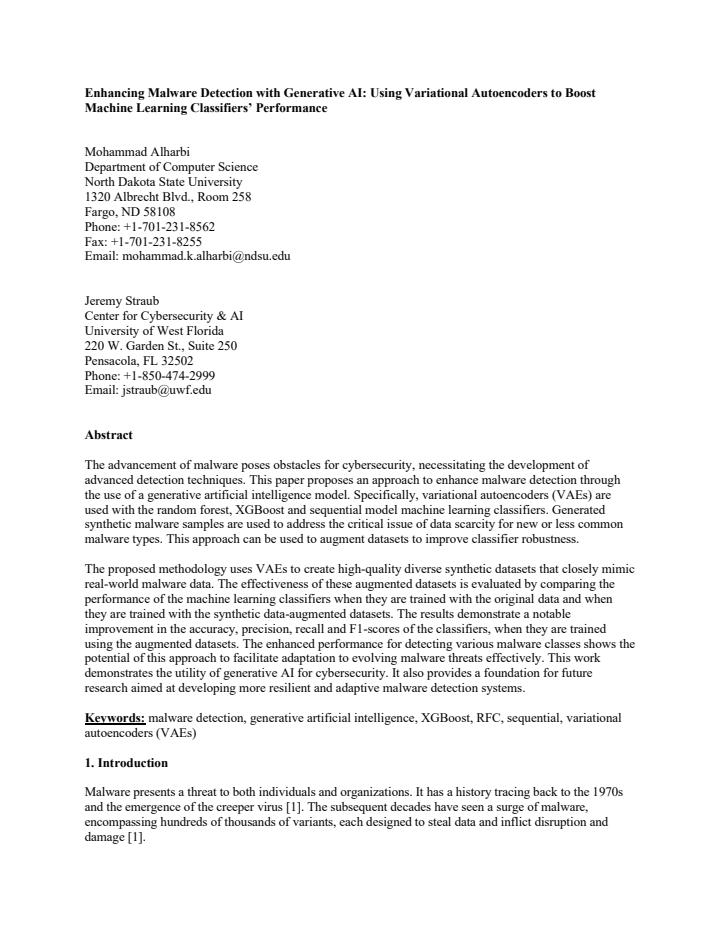 Enhancing Malware Detection with Generative AI: Using Variational Autoencoders to Boost Machine Learning Classifiers' Performance

Mohammad Alharbi
Department of Computer Science
North Dakota State University
1320 Albrecht Blvd., Room 258
Fargo, ND 58108
Phone: +1-701-231-8562
Fax: +1-701-231-8255
Email: mohammad.k.alharbi@ndsu.edu

Jeremy Straub
Center for Cybersecurity & AI
University of West Florida
220 W. Garden St., Suite 250
Pensacola, FL 32502
Phone: +1-850-474-2999
Email: jstraub@uwf.edu

Abstract

The advancement of malware poses obstacles for cybersecurity, necessitating the development of advanced detection techniques. This paper proposes an approach to enhance malware detection through the use of a generative artificial intelligence model. Specifically, variational autoencoders (VAEs) are used with the random forest, XGBoost and sequential model machine learning classifiers. Generated synthetic malware samples are used to address the critical issue of data scarcity for new or less common malware types. This approach can be used to augment datasets to improve classifier robustness.

The proposed methodology uses VAEs to create high-quality diverse synthetic datasets that closely mimic real-world malware data. The effectiveness of these augmented datasets is evaluated by comparing the performance of the machine learning classifiers when they are trained with the original data and when they are trained with the synthetic data-augmented datasets. The results demonstrate a notable improvement in the accuracy, precision, recall and F1-scores of the classifiers, when they are trained using the augmented datasets. The enhanced performance for detecting various malware classes shows the potential of this approach to facilitate adaptation to evolving malware threats effectively. This work demonstrates the utility of generative AI for cybersecurity. It also provides a foundation for future research aimed at developing more resilient and adaptive malware detection systems.

Keywords: malware detection, generative artificial intelligence, XGBoost, RFC, sequential, variational autoencoders (VAEs)

1. Introduction

Malware presents a threat to both individuals and organizations. It has a history tracing back to the 1970s and the emergence of the creeper virus [1]. The subsequent decades have seen a surge of malware, encompassing hundreds of thousands of variants, each designed to steal data and inflict disruption and damage [1].